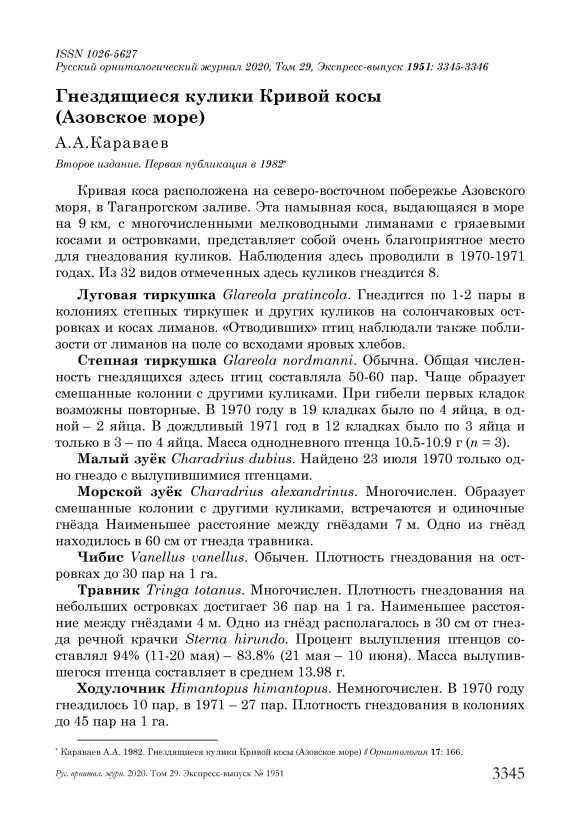 ISSN 1026-5627
Русский орнитологический журнал 2020, Том 29, Экспресс-выпуск 1951: 3345-3346

Гнездящиеся кулики Кривой косы (Азовское море)

А.А.Караваев

Второе издание. Первая публикация в 1982*

Кривая коса расположена на северо-восточном побережье Азовского моря, в Таганрогском заливе. Эта намывная коса, выдающаяся в море на 9 км, с многочисленными мелководными лиманами с грязевыми косами и островками, представляет собой очень благоприятное место для гнездования куликов. Наблюдения здесь проводили в 1970-1971 годах. Из 32 видов отмеченных здесь куликов гнездится 8.

Луговая тиркушка Glareola pratincola. Гнездится по 1-2 пары в колониях степных тиркушек и других куликов на солончаковых островках и косах лиманов. «Отводивших» птиц наблюдали также поблизости от лиманов на поле со всходами яровых хлебов.

Степная тиркушка Glareola nordmanni. Обычна. Общая численность гнездящихся здесь птиц составляла 50-60 пар. Чаще образует смешанные колонии с другими куликами. При гибели первых кладок возможны повторные. В 1970 году в 19 кладках было по 4 яйца, в одной – 2 яйца. В дождливый 1971 год в 12 кладках было по 3 яйца и только в 3 – по 4 яйца. Масса однодневного птенца 10.5-10.9 г ($n$ = 3).

Малый зуёк Charadrius dubius. Найдено 23 июля 1970 только одно гнездо с вылупившимися птенцами.

Морской зуёк Charadrius alexandrinus. Многочислен. Образует смешанные колонии с другими куликами, встречаются и одиночные гнёзда Наименьшее расстояние между гнёздами 7 м. Одно из гнёзд находилось в 60 см от гнезда травника.

Чибис Vanellus vanellus. Обычен. Плотность гнездования на островках до 30 пар на 1 га.

Травник Tringa totanus. Многочислен. Плотность гнездования на небольших островках достигает 36 пар на 1 га. Наименьшее расстояние между гнёздами 4 м. Одно из гнёзд располагалось в 30 см от гнезда речной крачки Sterna hirundo. Процент вылупления птенцов составлял 94% (11-20 мая) – 83.8% (21 мая – 10 июня). Масса вылупившегося птенца составляет в среднем 13.98 г.

Ходулочник Himantopus himantopus. Немногочислен. В 1970 году гнездилось 10 пар, в 1971 – 27 пар. Плотность гнездования в колониях до 45 пар на 1 га.

* Караваев А.А. 1982. Гнездящиеся кулики Кривой косы (Азовское море) // Орнитология 17: 166.

Рус. орнитол. журн. 2020. Том 29. Экспресс-выпуск № 1951 3345